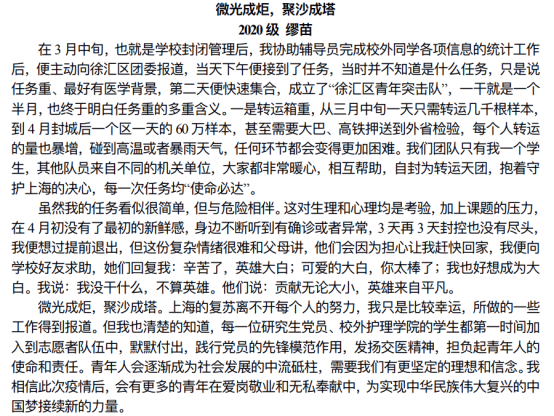 微光成炬，聚沙成塔
2020 级 缪苗

在 3 月中旬，也就是学校封闭管理后，我协助辅导员完成校外同学各项信息的统计工作后，便主动向徐汇区团委报道，当天下午便接到了任务，当时并不知道是什么任务，只是说任务重、最好有医学背景，第二天便快速集合，成立了“徐汇区青年突击队”，一干就是一个半月，也终于明白任务重的多重含义。一是转运箱重，从三月中旬一天只需转运几千根样本，到 4 月封城后一个区一天的 60 万样本，甚至需要大巴、高铁押送到外省检验，每个人转运的量也暴增，碰到高温或者暴雨天气，任何环节都会变得更加困难。我们团队只有我一个学生，其他队员来自不同的机关单位，大家都非常暖心，相互帮助，自封为转运天团，抱着守护上海的决心，每一次任务均“使命必达”。

虽然我的任务看似很简单，但与危险相伴。这对生理和心理均是考验，加上课题的压力，在 4 月初没有了最初的新鲜感，身边不断听到有确诊或者异常，3 天再 3 天封控也没有尽头，我便想过提前退出，但这份复杂情绪很难和父母讲，他们会因为担心让我赶快回家，我便向学校好友求助，她们回复我：辛苦了，英雄大白；可爱的大白，你太棒了；我也好想成为大白。我说：我没干什么，不算英雄。他们说：贡献无论大小，英雄来自平凡。

微光成炬，聚沙成塔。上海的复苏离不开每个人的努力，我只是比较幸运，所做的一些工作得到报道。但我也清楚的知道，每一位研究生党员、校外护理学院的学生都第一时间加入到志愿者队伍中，默默付出，践行党员的先锋模范作用，发扬交医精神，担负起青年人的使命和责任。青年人会逐渐成为社会发展的中流砥柱，需要我们有更坚定的理想和信念。我相信此次疫情后，会有更多的青年在爱岗敬业和无私奉献中，为实现中华民族伟大复兴的中国梦接续新的力量。